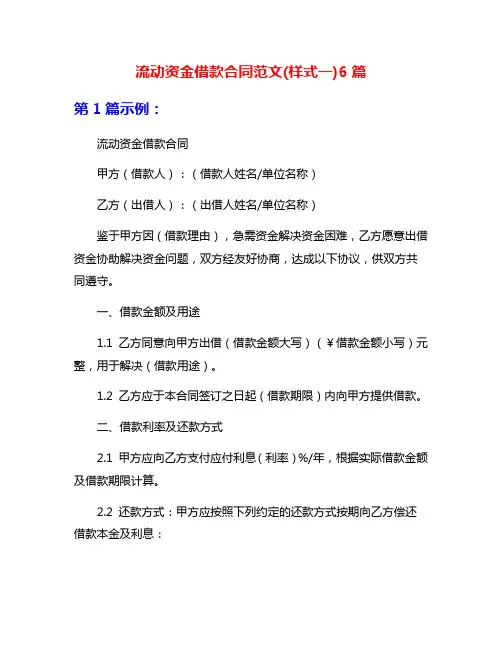 流动资金借款合同范文(样式一)6 篇

第 1 篇示例：

流动资金借款合同

甲方（借款人）：（借款人姓名/单位名称）

乙方（出借人）：（出借人姓名/单位名称）

鉴于甲方因（借款理由），急需资金解决资金困难，乙方愿意出借资金协助解决资金问题，双方经友好协商，达成以下协议，供双方共同遵守。

一、借款金额及用途

1.1 乙方同意向甲方出借（借款金额大写）（￥借款金额小写）元整，用于解决（借款用途）。

1.2 乙方应于本合同签订之日起（借款期限）内向甲方提供借款。

二、借款利率及还款方式

2.1 甲方应向乙方支付应付利息（利率）%/年，根据实际借款金额及借款期限计算。

2.2 还款方式：甲方应按照下列约定的还款方式按期向乙方偿还借款本金及利息：